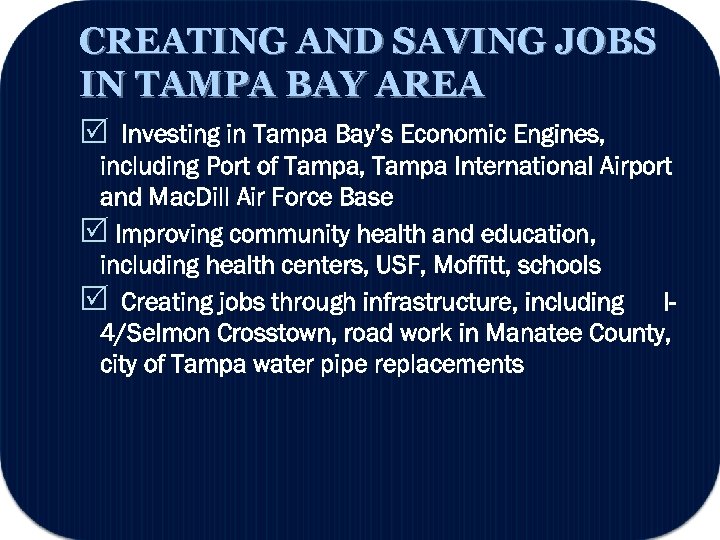 CREATING AND SAVING JOBS IN TAMPA BAY AREA

☑ Investing in Tampa Bay's Economic Engines, including Port of Tampa, Tampa International Airport and MacDill Air Force Base

☑ Improving community health and education, including health centers, USF, Moffitt, schools

☑ Creating jobs through infrastructure, including I-4/Selmon Crosstown, road work in Manatee County, city of Tampa water pipe replacements